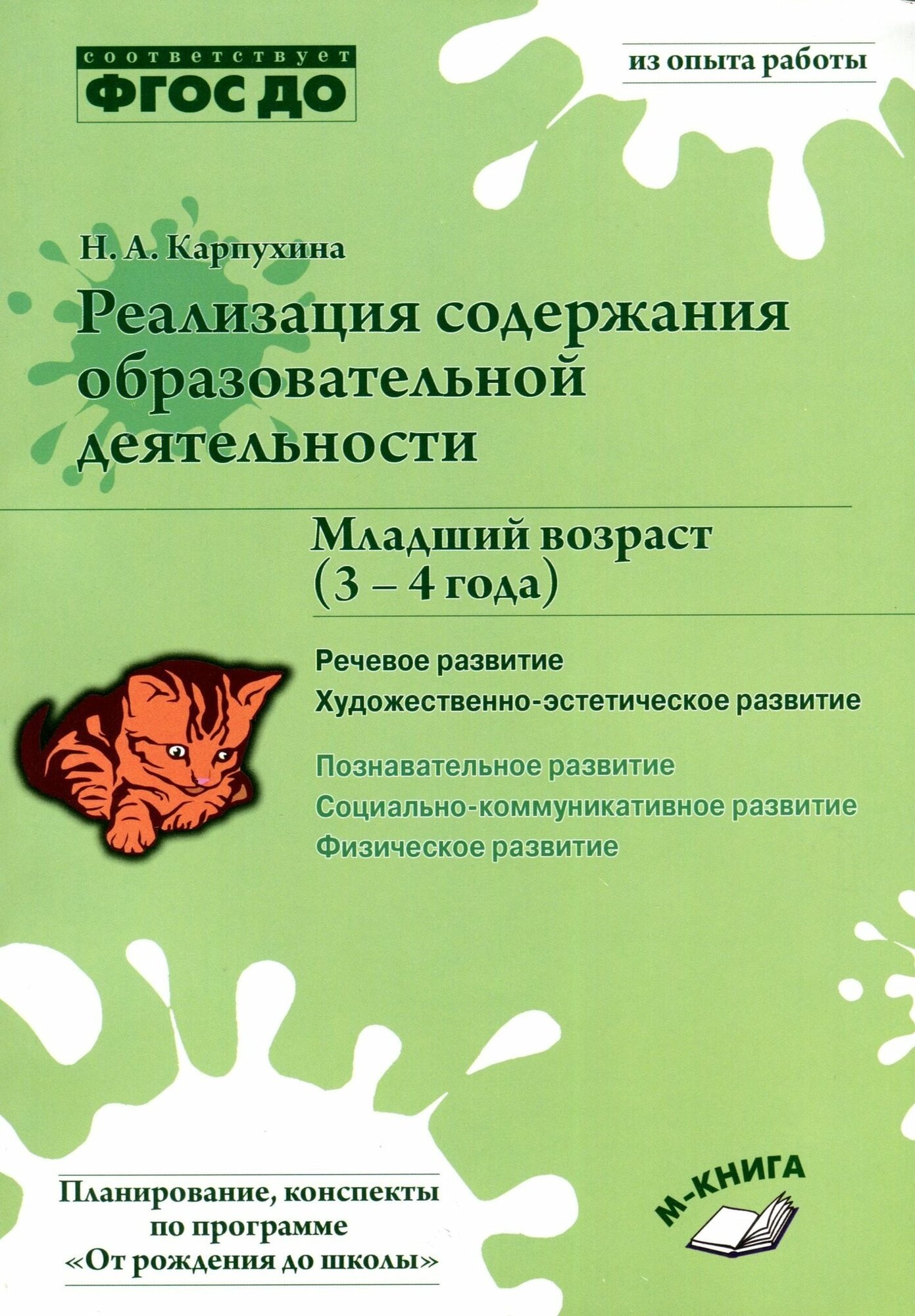 соответствует
ФГОС ДО

из опыта работы

Н. А. Карпухина

Реализация содержания образовательной деятельности

Младший возраст (3 – 4 года)

Речевое развитие
Художественно-эстетическое развитие

Познавательное развитие
Социально-коммуникативное развитие
Физическое развитие

Планирование, конспекты
по программе
«От рождения до школы»

М-КНИГА